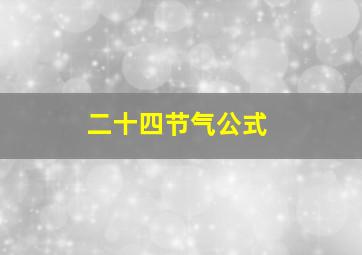 二十四节气公式